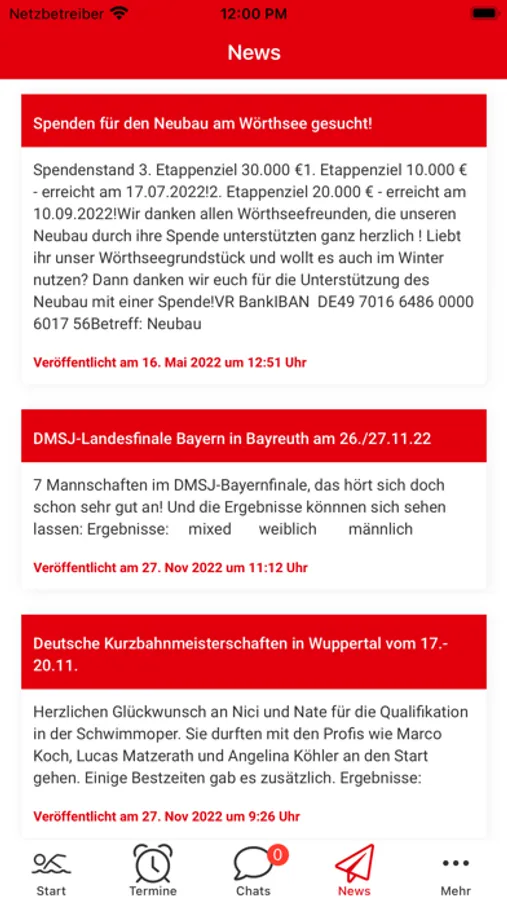 Netzbetreiber 12:00 PM

News

Spenden für den Neubau am Wörthsee gesucht!

Spendenstand 3. Etappenziel 30.000 €1. Etappenziel 10.000 € - erreicht am 17.07.2022!2. Etappenziel 20.000 € - erreicht am 10.09.2022!Wir danken allen Wörthseefreunden, die unseren Neubau durch ihre Spende unterstützten ganz herzlich ! Liebt ihr unser Wörthseegrundstück und wollt es auch im Winter nutzen? Dann danken wir euch für die Unterstützung des Neubau mit einer Spende!VR BankIBAN DE49 7016 6486 0000 6017 56Betreff: Neubau

Veröffentlicht am 16. Mai 2022 um 12:51 Uhr

DMSJ-Landesfinale Bayern in Bayreuth am 26./27.11.22

7 Mannschaften im DMSJ-Bayernfinale, das hört sich doch schon sehr gut an! Und die Ergebnisse könnnen sich sehen lassen: Ergebnisse: mixed weiblich männlich

Veröffentlicht am 27. Nov 2022 um 11:12 Uhr

Deutsche Kurzbahnmeisterschaften in Wuppertal vom 17.-20.11.

Herzlichen Glückwunsch an Nici und Nate für die Qualifikation in der Schwimmoper. Sie durften mit den Profis wie Marco Koch, Lucas Matzerath und Angelina Köhler an den Start gehen. Einige Bestzeiten gab es zusätzlich. Ergebnisse:

Veröffentlicht am 27. Nov 2022 um 9:26 Uhr

Start Termine 0 Chats News Mehr